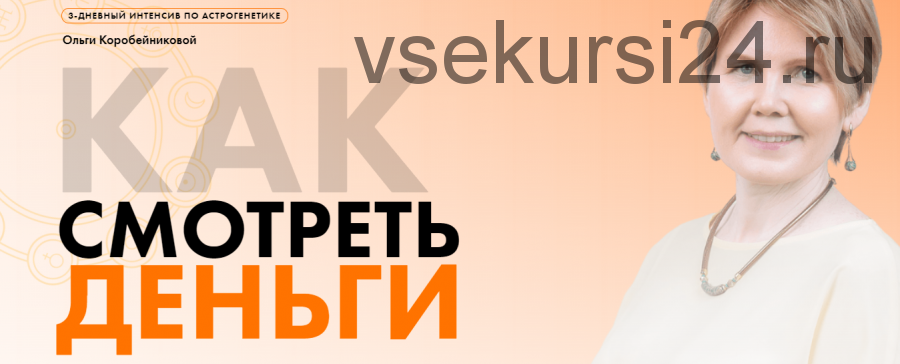 3-ДНЕВНЫЙ ИНТЕНСИВ ПО АСТРОГЕНЕТИКЕ

Ольги Коробейниковой

vsekursi24.ru

КАК
СМОТРЕТЬ
ДЕНЬГИ